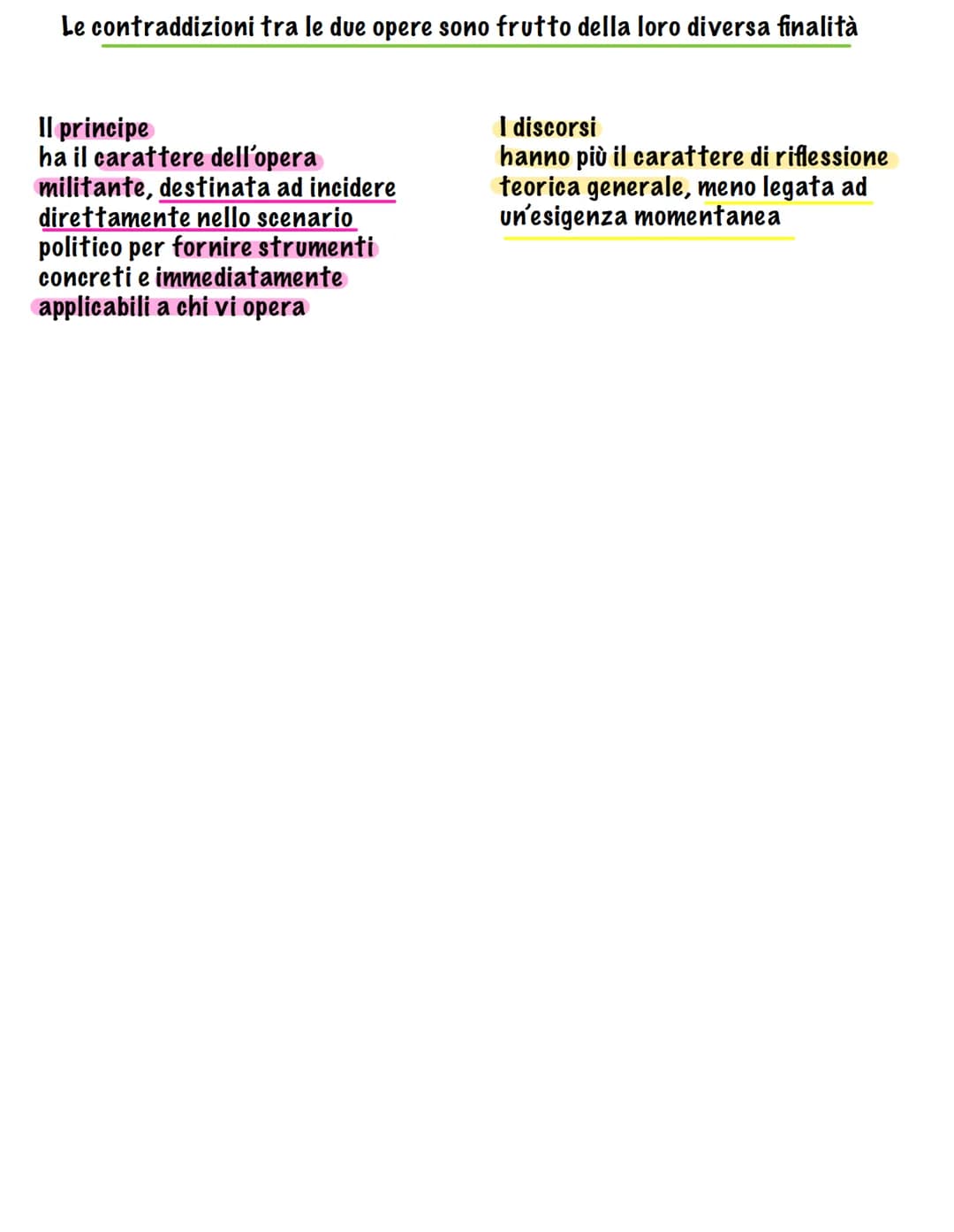 Le contraddizioni tra le due opere sono frutto della loro diversa finalità

Il principe
ha il carattere dell'opera militante, destinata ad incidere direttamente nello scenario politico per fornire strumenti concreti e immediatamente applicabili a chi vi opera

I discorsi
hanno più il carattere di riflessione teorica generale, meno legata ad un'esigenza momentanea